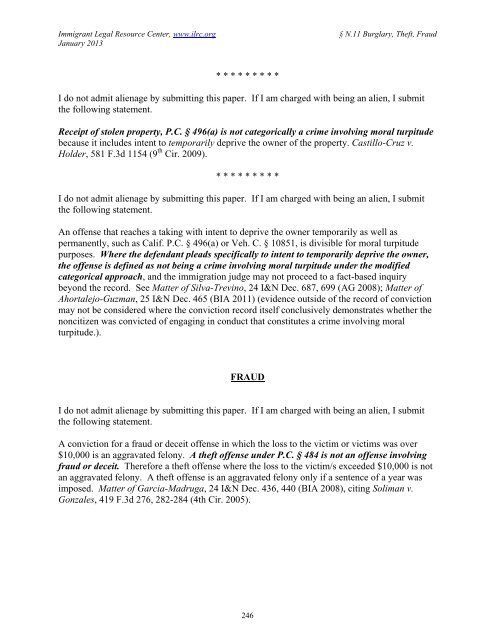 Immigrant Legal Resource Center, www.ilrc.org
January 2013

§ N.11 Burglary, Theft, Fraud

* * * * * * * * *

I do not admit alienage by submitting this paper. If I am charged with being an alien, I submit the following statement.

Receipt of stolen property, P.C. § 496(a) is not categorically a crime involving moral turpitude because it includes intent to temporarily deprive the owner of the property. Castillo-Cruz v. Holder, 581 F.3d 1154 ($9^{th}$ Cir. 2009).

* * * * * * * * *

I do not admit alienage by submitting this paper. If I am charged with being an alien, I submit the following statement.

An offense that reaches a taking with intent to deprive the owner temporarily as well as permanently, such as Calif. P.C. § 496(a) or Veh. C. § 10851, is divisible for moral turpitude purposes. Where the defendant pleads specifically to intent to temporarily deprive the owner, the offense is defined as not being a crime involving moral turpitude under the modified categorical approach, and the immigration judge may not proceed to a fact-based inquiry beyond the record. See Matter of Silva-Trevino, 24 I&N Dec. 687, 699 (AG 2008); Matter of Ahortalejo-Guzman, 25 I&N Dec. 465 (BIA 2011) (evidence outside of the record of conviction may not be considered where the conviction record itself conclusively demonstrates whether the noncitizen was convicted of engaging in conduct that constitutes a crime involving moral turpitude.).

FRAUD

I do not admit alienage by submitting this paper. If I am charged with being an alien, I submit the following statement.

A conviction for a fraud or deceit offense in which the loss to the victim or victims was over $10,000 is an aggravated felony. A theft offense under P.C. § 484 is not an offense involving fraud or deceit. Therefore a theft offense where the loss to the victim/s exceeded $10,000 is not an aggravated felony. A theft offense is an aggravated felony only if a sentence of a year was imposed. Matter of Garcia-Madruga, 24 I&N Dec. 436, 440 (BIA 2008), citing Soliman v. Gonzales, 419 F.3d 276, 282-284 (4th Cir. 2005).

246